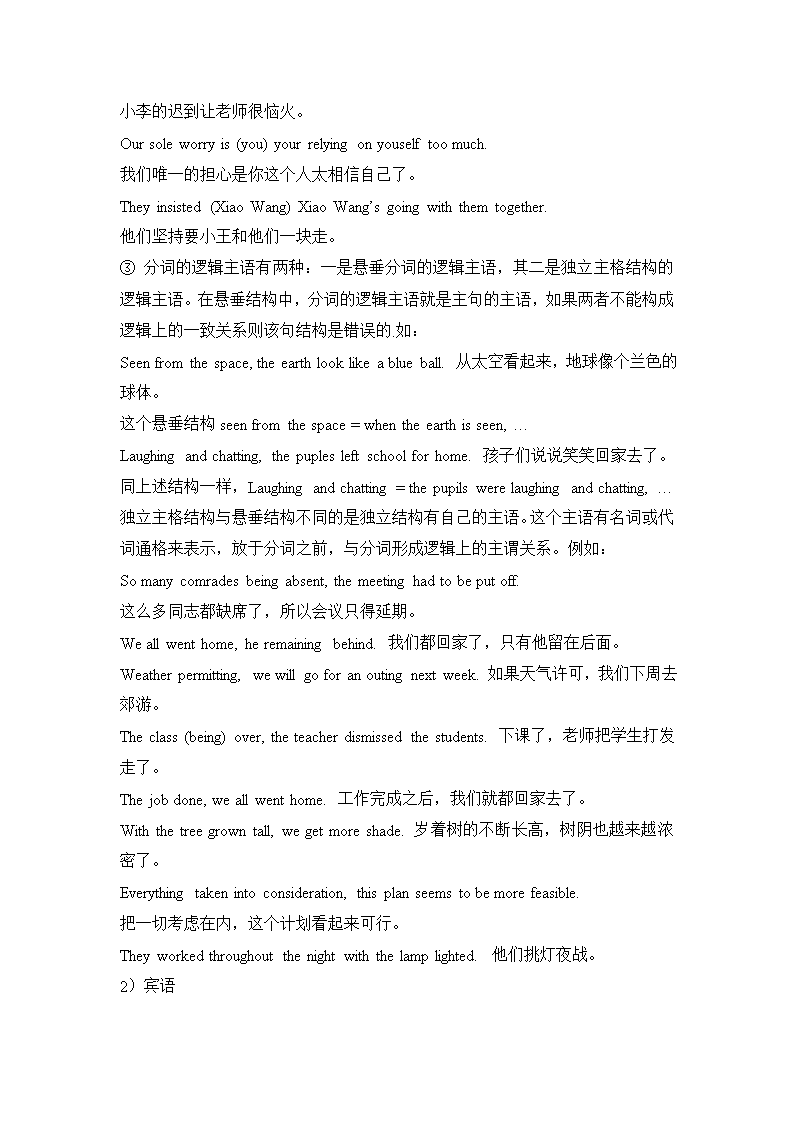 小李的迟到让老师很恼火。

Our sole worry is (you) your relying on youself too much.

我们唯一的担心是你这个人太相信自己了。

They insisted (Xiao Wang) Xiao Wang's going with them together.

他们坚持要小王和他们一块走。

③ 分词的逻辑主语有两种：一是悬垂分词的逻辑主语，其二是独立主格结构的逻辑主语。在悬垂结构中，分词的逻辑主语就是主句的主语，如果两者不能构成逻辑上的一致关系则该句结构是错误的 如：

Seen from the space, the earth look like a blue ball. 从太空看起来，地球像个兰色的球体。

这个悬垂结构 seen from the space = when the earth is seen, …

Laughing and chatting, the puples left school for home. 孩子们说说笑笑回家去了。

同上述结构一样，Laughing and chatting = the pupils were laughing and chatting, …

独立主格结构与悬垂结构不同的是独立结构有自己的主语。这个主语有名词或代词通格来表示，放于分词之前，与分词形成逻辑上的主谓关系。例如：

So many comrades being absent, the meeting had to be put off.

这么多同志都缺席了，所以会议只得延期。

We all went home, he remaining behind. 我们都回家了，只有他留在后面。

Weather permitting, we will go for an outing next week. 如果天气许可，我们下周去郊游。

The class (being) over, the teacher dismissed the students. 下课了，老师把学生打发走了。

The job done, we all went home. 工作完成之后，我们就都回家去了。

With the tree grown tall, we get more shade. 岁着树的不断长高，树阴也越来越浓密了。

Everything taken into consideration, this plan seems to be more feasible.

把一切考虑在内，这个计划看起来可行。

They worked throughout the night with the lamp lighted. 他们挑灯夜战。

2）宾语